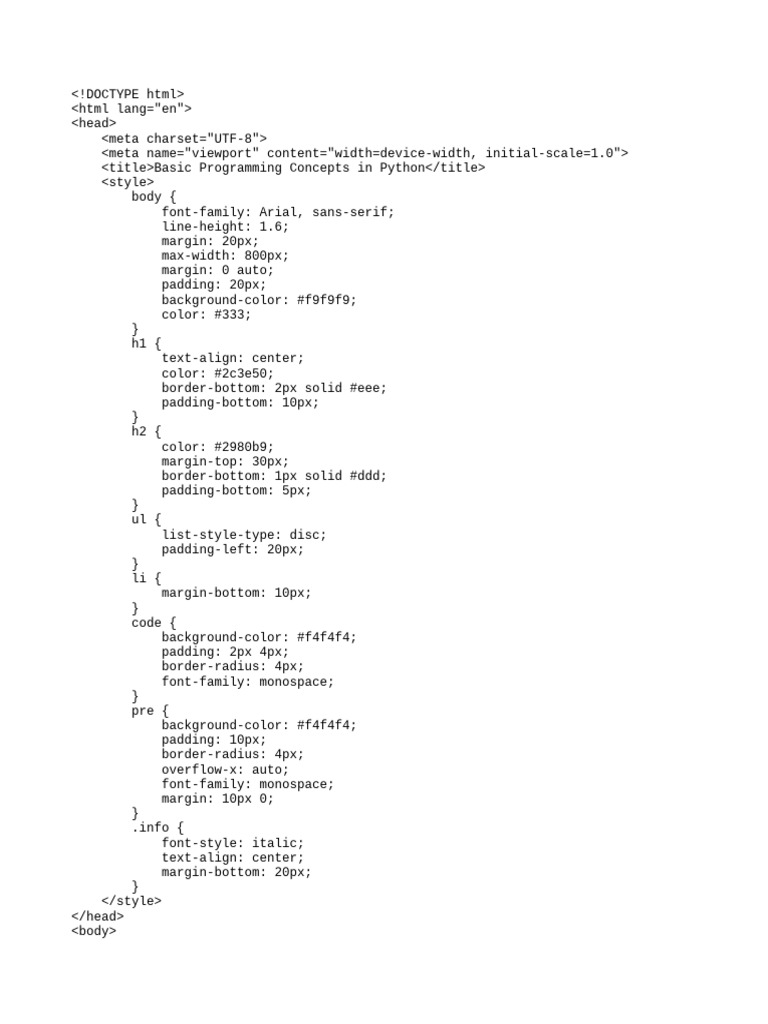 <!DOCTYPE html>
<html lang="en">
<head>
    <meta charset="UTF-8">
    <meta name="viewport" content="width=device-width, initial-scale=1.0">
    <title>Basic Programming Concepts in Python</title>
    <style>
        body {
            font-family: Arial, sans-serif;
            line-height: 1.6;
            margin: 20px;
            max-width: 800px;
            margin: 0 auto;
            padding: 20px;
            background-color: #f9f9f9;
            color: #333;
        }
        h1 {
            text-align: center;
            color: #2c3e50;
            border-bottom: 2px solid #eee;
            padding-bottom: 10px;
        }
        h2 {
            color: #2980b9;
            margin-top: 30px;
            border-bottom: 1px solid #ddd;
            padding-bottom: 5px;
        }
        ul {
            list-style-type: disc;
            padding-left: 20px;
        }
        li {
            margin-bottom: 10px;
        }
        code {
            background-color: #f4f4f4;
            padding: 2px 4px;
            border-radius: 4px;
            font-family: monospace;
        }
        pre {
            background-color: #f4f4f4;
            padding: 10px;
            border-radius: 4px;
            overflow-x: auto;
            font-family: monospace;
            margin: 10px 0;
        }
        .info {
            font-style: italic;
            text-align: center;
            margin-bottom: 20px;
        }
    </style>
</head>
<body>